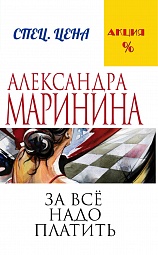 СПЕЦ. ЦЕНА

АКЦИЯ
%

АЛЕКСАНДРА
МАРИНИНА

ЗА ВСЁ
НАДО
ПЛАТИТЬ